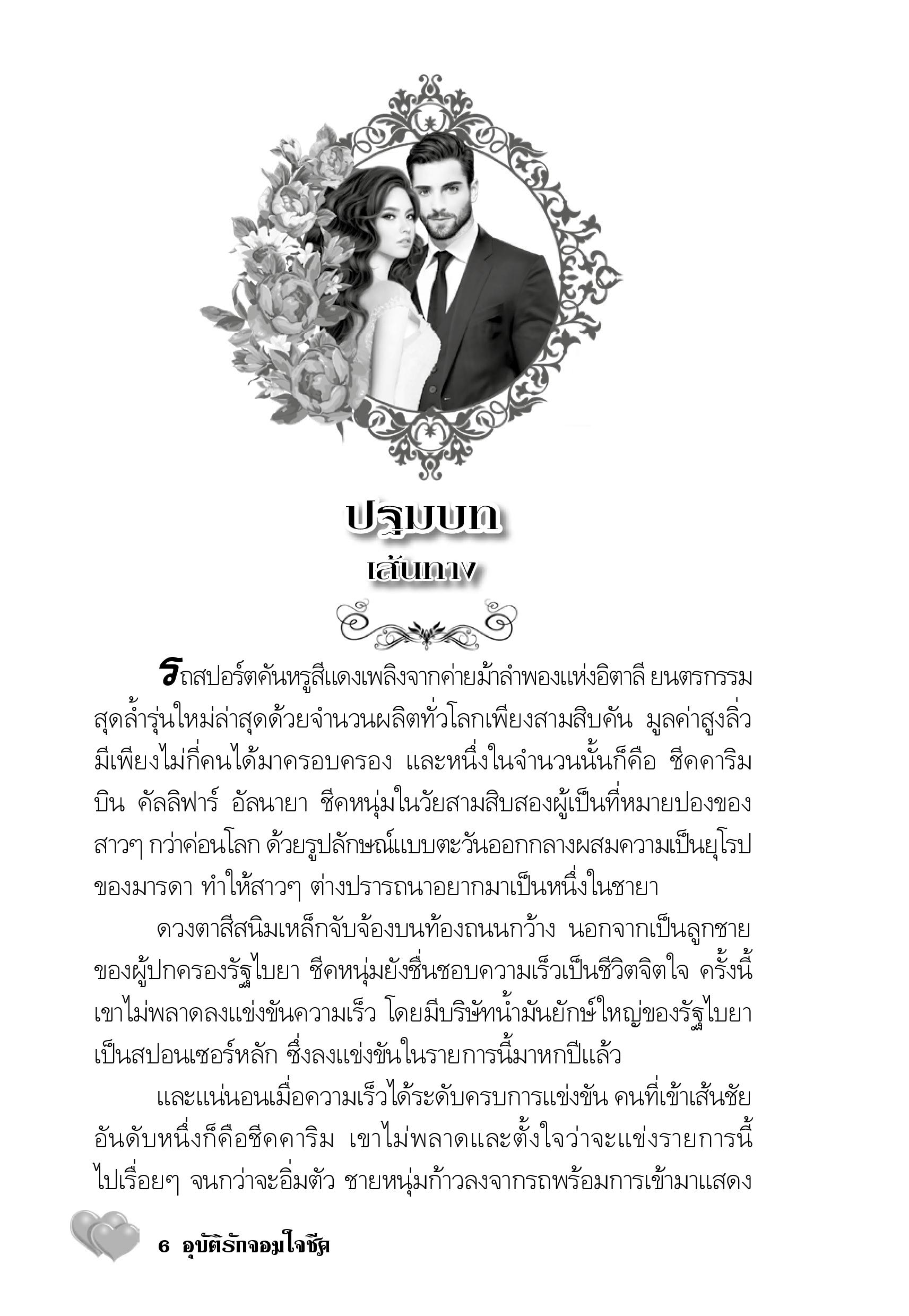 ปฐมบท
เส้นทาง

รถสปอร์ตคันหรูสีแดงเพลิงจากค่ายม้าลำพองแห่งอิตาลี ยนตรกรรมสุดล้ำรุ่นใหม่ล่าสุดด้วยจำนวนผลิตทั่วโลกเพียงสามสิบคัน มูลค่าสูงลิ่ว มีเพียงไม่กี่คนได้มาครอบครอง และหนึ่งในจำนวนนั้นก็คือ ชีคคาริม บิน คัลลิฟาร์ อัลนายา ชีคหนุ่มในวัยสามสิบสองผู้เป็นที่หมายปองของสาวๆ กว่าค่อนโลก ด้วยรูปลักษณ์แบบตะวันออกกลางผสมความเป็นยุโรปของมารดา ทำให้สาวๆ ต่างปรารถนาอยากมาเป็นหนึ่งในชายา

ดวงตาสีสนิมเหล็กจับจ้องบนท้องถนนกว้าง นอกจากเป็นลูกชายของผู้ปกครองรัฐไบยา ชีคหนุ่มยังชื่นชอบความเร็วเป็นชีวิตจิตใจ ครั้งนี้เขาไม่พลาดลงแข่งขันความเร็ว โดยมีบริษัทน้ำมันยักษ์ใหญ่ของรัฐไบยาเป็นสปอนเซอร์หลัก ซึ่งลงแข่งขันในรายการนี้มาหกปีแล้ว

และแน่นอนเมื่อความเร็วได้ระดับครบการแข่งขัน คนที่เข้าเส้นชัยอันดับหนึ่งก็คือชีคคาริม เขาไม่พลาดและตั้งใจว่าจะแข่งรายการนี้ไปเรื่อยๆ จนกว่าจะอิ่มตัว ชายหนุ่มก้าวลงจากรถพร้อมการเข้ามาแสดง

6 อุบัติรักจอมใจชีค